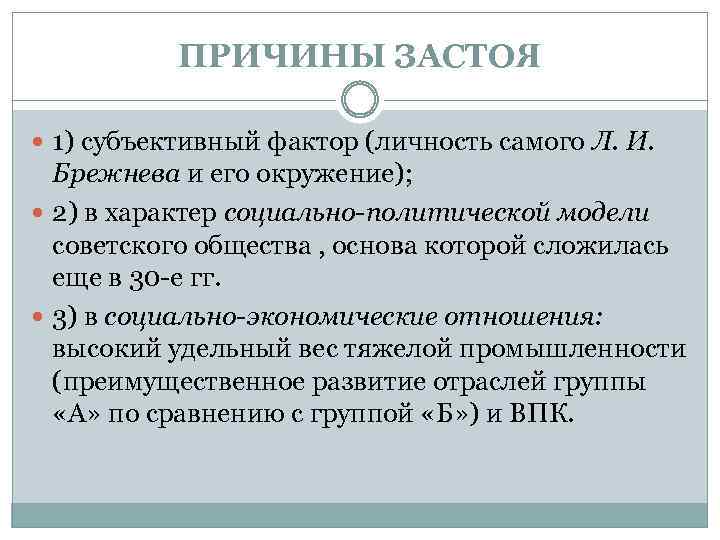 ПРИЧИНЫ ЗАСТОЯ

1) субъективный фактор (личность самого Л. И. Брежнева и его окружение);

2) в характер социально-политической модели советского общества , основа которой сложилась еще в 30-е гг.

3) в социально-экономические отношения: высокий удельный вес тяжелой промышленности (преимущественное развитие отраслей группы «А» по сравнению с группой «Б») и ВПК.